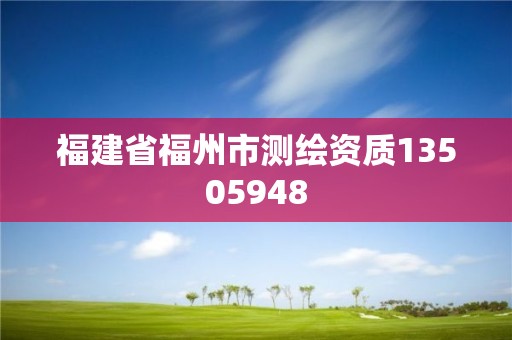 福建省福州市测绘资质13505948